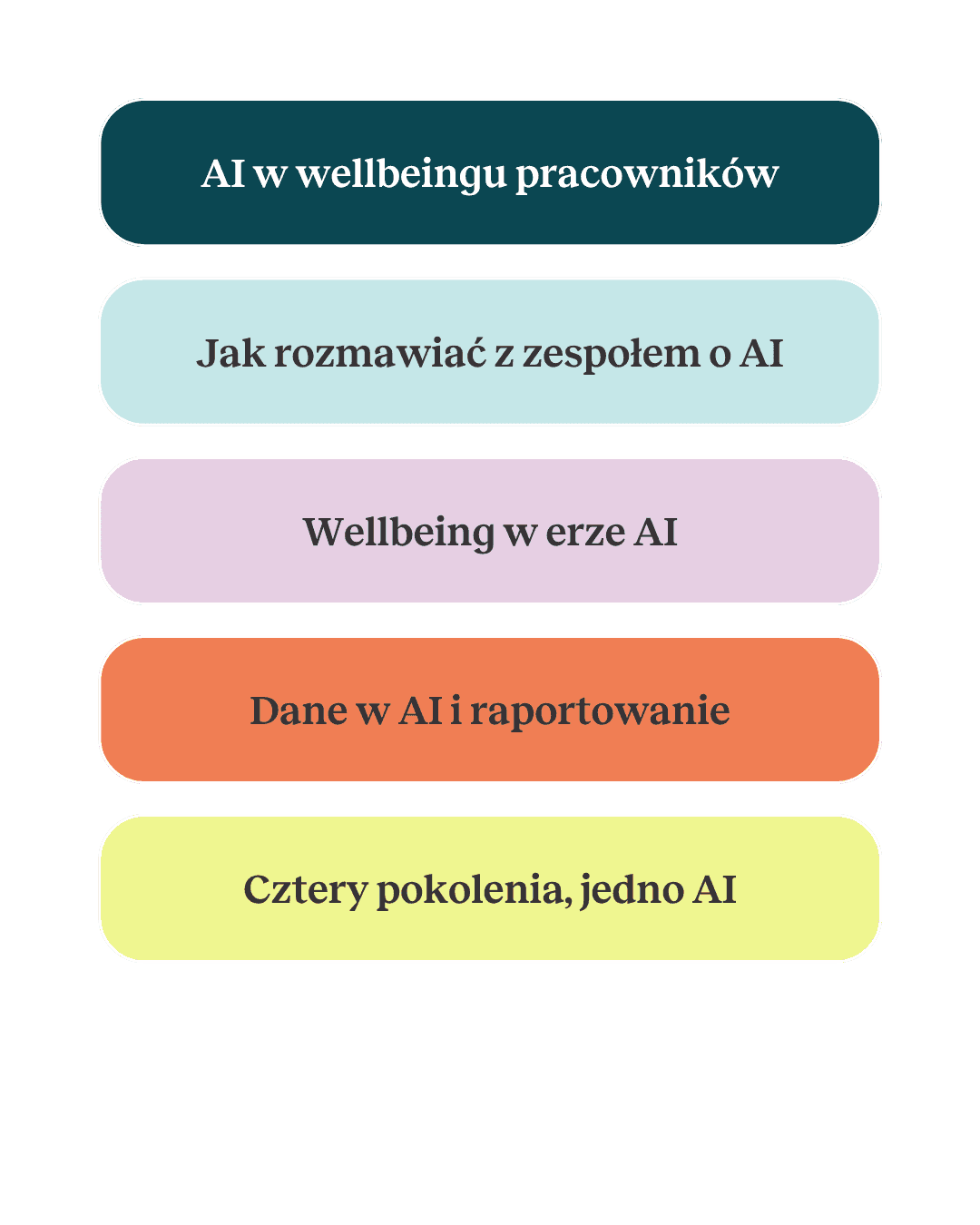 AI w wellbeingu pracowników

Jak rozmawiać z zespołem o AI

Wellbeing w erze AI

Dane w AI i raportowanie

Cztery pokolenia, jedno AI